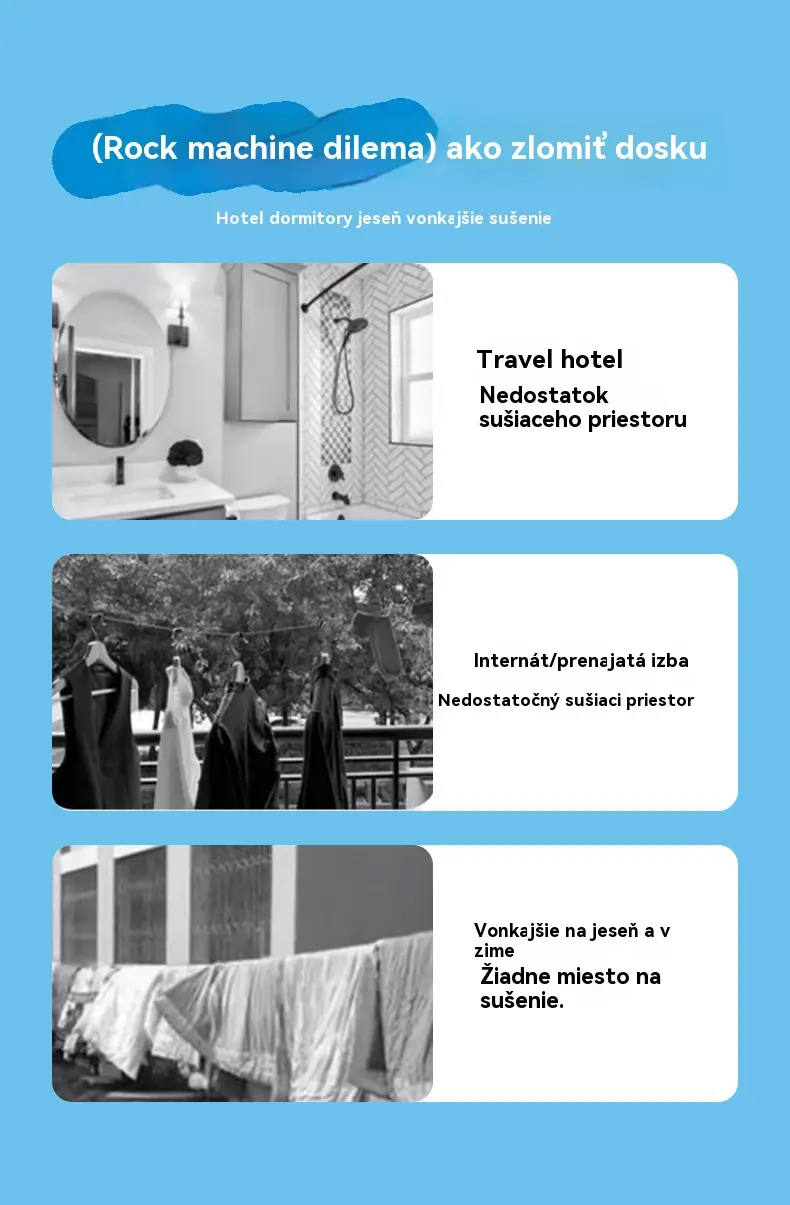 (Rock machine dilema) ako zlomiť dosku

Hotel dormitory jeseň vonkajšie sušenie

Travel hotel

Nedostatok sušiaceho priestoru

Internát/prenajatá izba

Nedostatočný sušiaci priestor

Vonkajšie na jeseň a v zime

Žiadne miesto na sušenie.